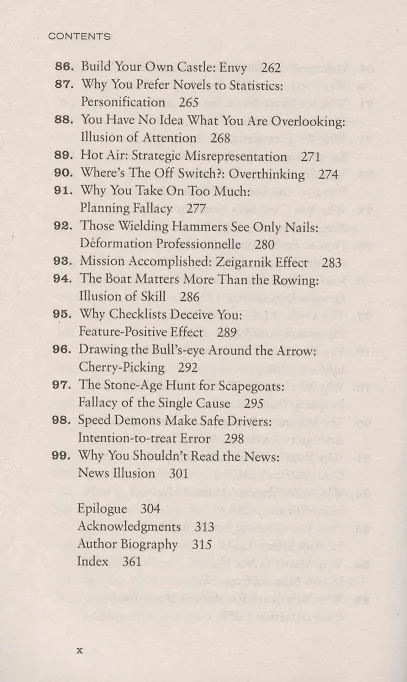 CONTENTS

86. Build Your Own Castle: Envy 262

87. Why You Prefer Novels to Statistics: Personification 265

88. You Have No Idea What You Are Overlooking: Illusion of Attention 268

89. Hot Air: Strategic Misrepresentation 271

90. Where's The Off Switch?: Overthinking 274

91. Why You Take On Too Much: Planning Fallacy 277

92. Those Wielding Hammers See Only Nails: Déformation Professionnelle 280

93. Mission Accomplished: Zeigarnik Effect 283

94. The Boat Matters More Than the Rowing: Illusion of Skill 286

95. Why Checklists Deceive You: Feature-Positive Effect 289

96. Drawing the Bull's-eye Around the Arrow: Cherry-Picking 292

97. The Stone-Age Hunt for Scapegoats: Fallacy of the Single Cause 295

98. Speed Demons Make Safe Drivers: Intention-to-treat Error 298

99. Why You Shouldn't Read the News: News Illusion 301

Epilogue 304
Acknowledgments 313
Author Biography 315
Index 361

x